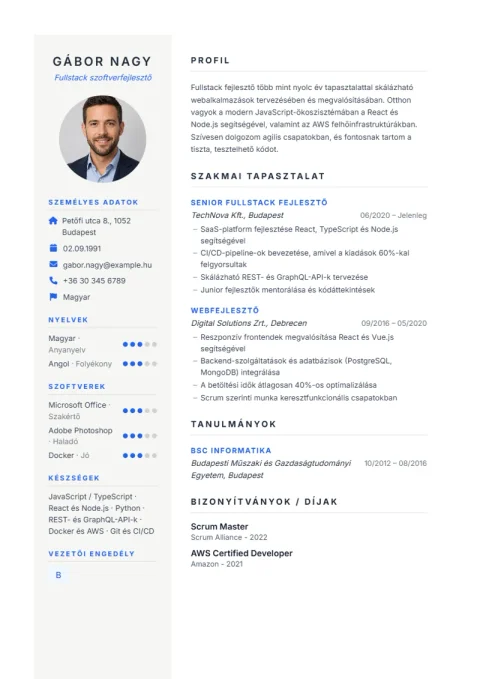 GÁBOR NAGY
Fullstack szoftverfejlesztő

SZEMÉLYES ADATOK

Petőfi utca 8., 1052 Budapest

02.09.1991

gabor.nagy@example.hu

+36 30 345 6789

Magyar

NYELVEK

Magyar · Anyanyelv

Angol · Folyékony

SZOFTVEREK

Microsoft Office · Szakértő

Adobe Photoshop · Haladó

Docker · Jó

KÉSZSÉGEK

JavaScript / TypeScript · React és Node.js · Python · REST- és GraphQL-API-k · Docker és AWS · Git és CI/CD

VEZETŐI ENGEDÉLY

B

PROFIL

Fullstack fejlesztő több mint nyolc év tapasztalattal skálázható webalkalmazások tervezésében és megvalósításában. Otthon vagyok a modern JavaScript-ökoszisztémában a React és Node.js segítségével, valamint az AWS felhőinfrastruktúrákban. Szívesen dolgozom agilis csapatokban, és fontosnak tartom a tiszta, tesztelhető kódot.

SZAKMAI TAPASZTALAT

SENIOR FULLSTACK FEJLESZTŐ
TechNova Kft., Budapest 06/2020 – Jelenleg
– SaaS-platform fejlesztése React, TypeScript és Node.js segítségével
– CI/CD-pipeline-ok bevezetése, amivel a kiadások 60%-kal felgyorsultak
– Skálázható REST- és GraphQL-API-k tervezése
– Junior fejlesztők mentorálása és kódáttekintések

WEBFEJLESZTŐ
Digital Solutions Zrt., Debrecen 09/2016 – 05/2020
– Reszponzív frontendek megvalósítása React és Vue.js segítségével
– Backend-szolgáltatások és adatbázisok (PostgreSQL, MongoDB) integrálása
– A betöltési idők átlagosan 40%-os optimalizálása
– Scrum szerinti munka keresztfunkcionális csapatokban

TANULMÁNYOK

BSC INFORMATIKA
Budapesti Műszaki és Gazdaságtudományi Egyetem, Budapest 10/2012 – 08/2016

BIZONYÍTVÁNYOK / DÍJAK

Scrum Master
Scrum Alliance - 2022

AWS Certified Developer
Amazon - 2021